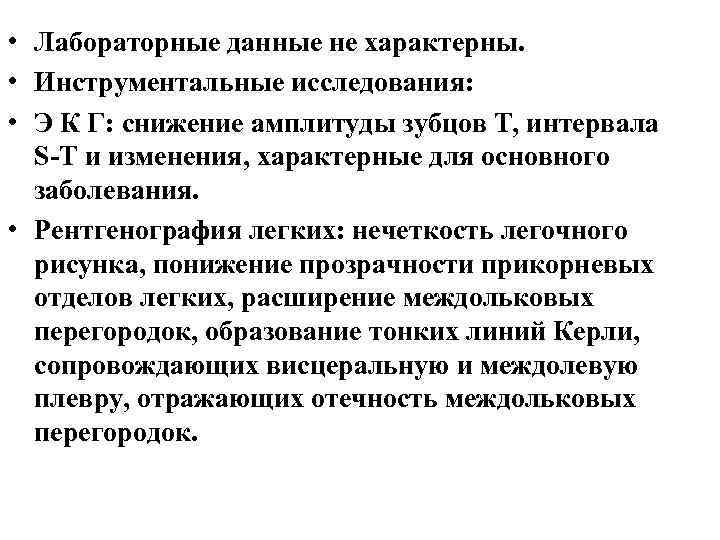 • Лабораторные данные не характерны.
• Инструментальные исследования:
• Э К Г: снижение амплитуды зубцов Т, интервала S-T и изменения, характерные для основного заболевания.
• Рентгенография легких: нечеткость легочного рисунка, понижение прозрачности прикорневых отделов легких, расширение междольковых перегородок, образование тонких линий Керли, сопровождающих висцеральную и междолевую плевру, отражающих отечность междольковых перегородок.